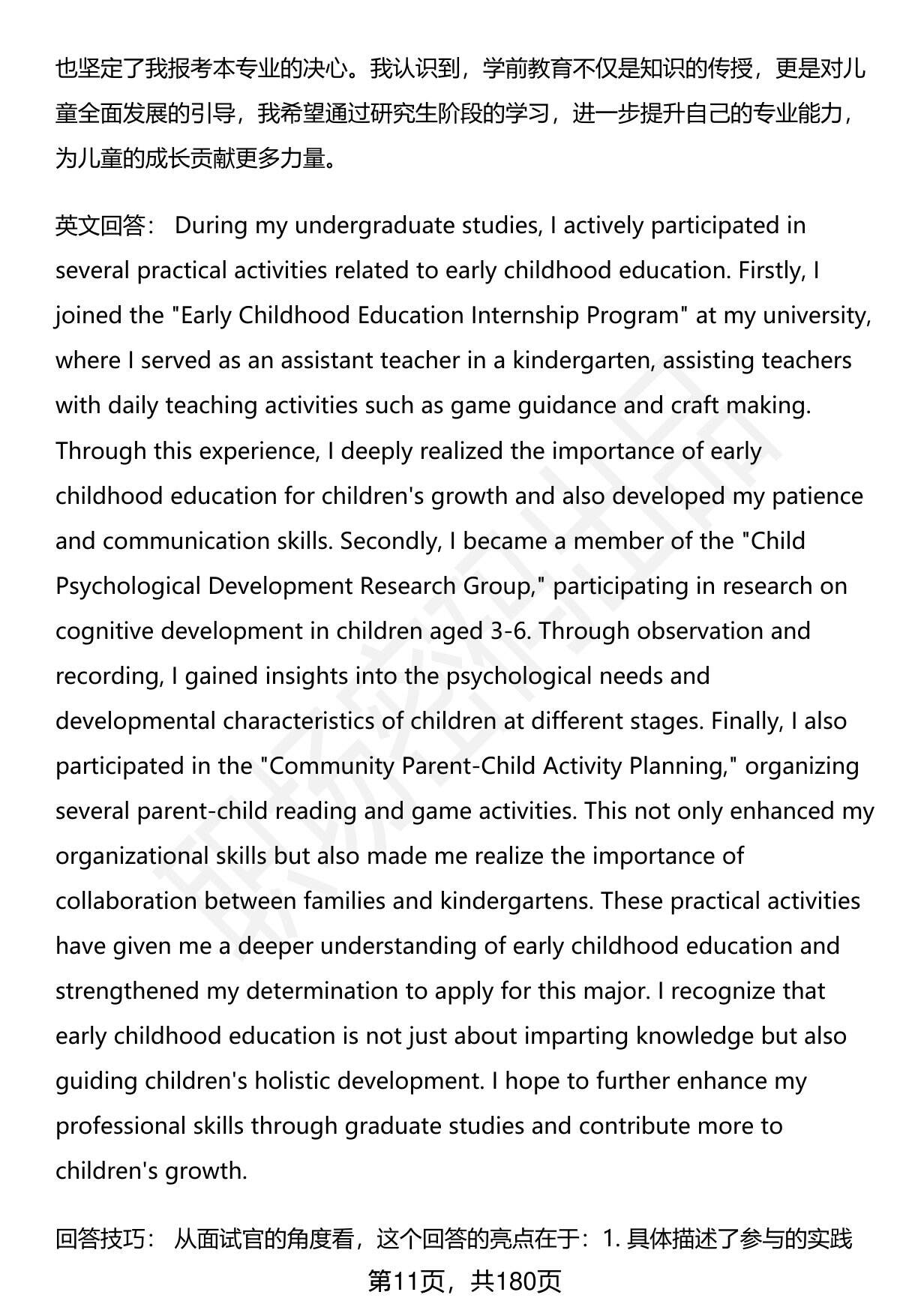 也坚定了我报考本专业的决心。我认识到，学前教育不仅是知识的传授，更是对儿童全面发展的引导，我希望通过研究生阶段的学习，进一步提升自己的专业能力，为儿童的成长贡献更多力量。

英文回答： During my undergraduate studies, I actively participated in several practical activities related to early childhood education. Firstly, I joined the "Early Childhood Education Internship Program" at my university, where I served as an assistant teacher in a kindergarten, assisting teachers with daily teaching activities such as game guidance and craft making. Through this experience, I deeply realized the importance of early childhood education for children's growth and also developed my patience and communication skills. Secondly, I became a member of the "Child Psychological Development Research Group," participating in research on cognitive development in children aged 3-6. Through observation and recording, I gained insights into the psychological needs and developmental characteristics of children at different stages. Finally, I also participated in the "Community Parent-Child Activity Planning," organizing several parent-child reading and game activities. This not only enhanced my organizational skills but also made me realize the importance of collaboration between families and kindergartens. These practical activities have given me a deeper understanding of early childhood education and strengthened my determination to apply for this major. I recognize that early childhood education is not just about imparting knowledge but also guiding children's holistic development. I hope to further enhance my professional skills through graduate studies and contribute more to children's growth.

回答技巧： 从面试官的角度看，这个回答的亮点在于：1. 具体描述了参与的实践

第11页，共180页